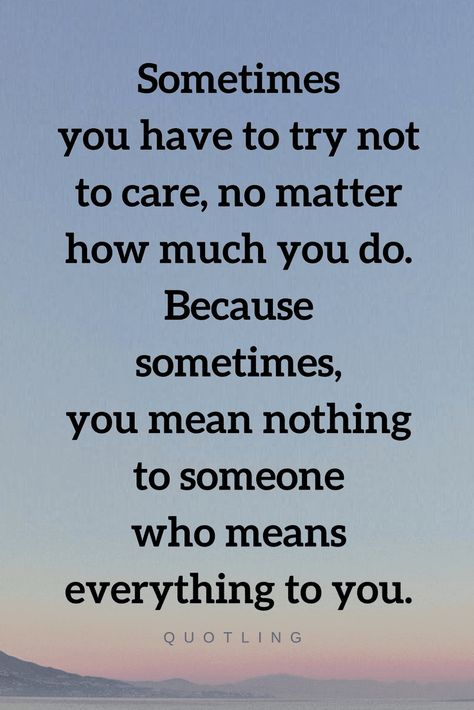 Sometimes you have to try not to care, no matter how much you do. Because sometimes, you mean nothing to someone who means everything to you.

QUOTLING